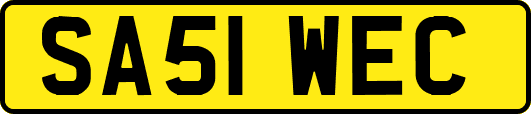 SA51 WEC